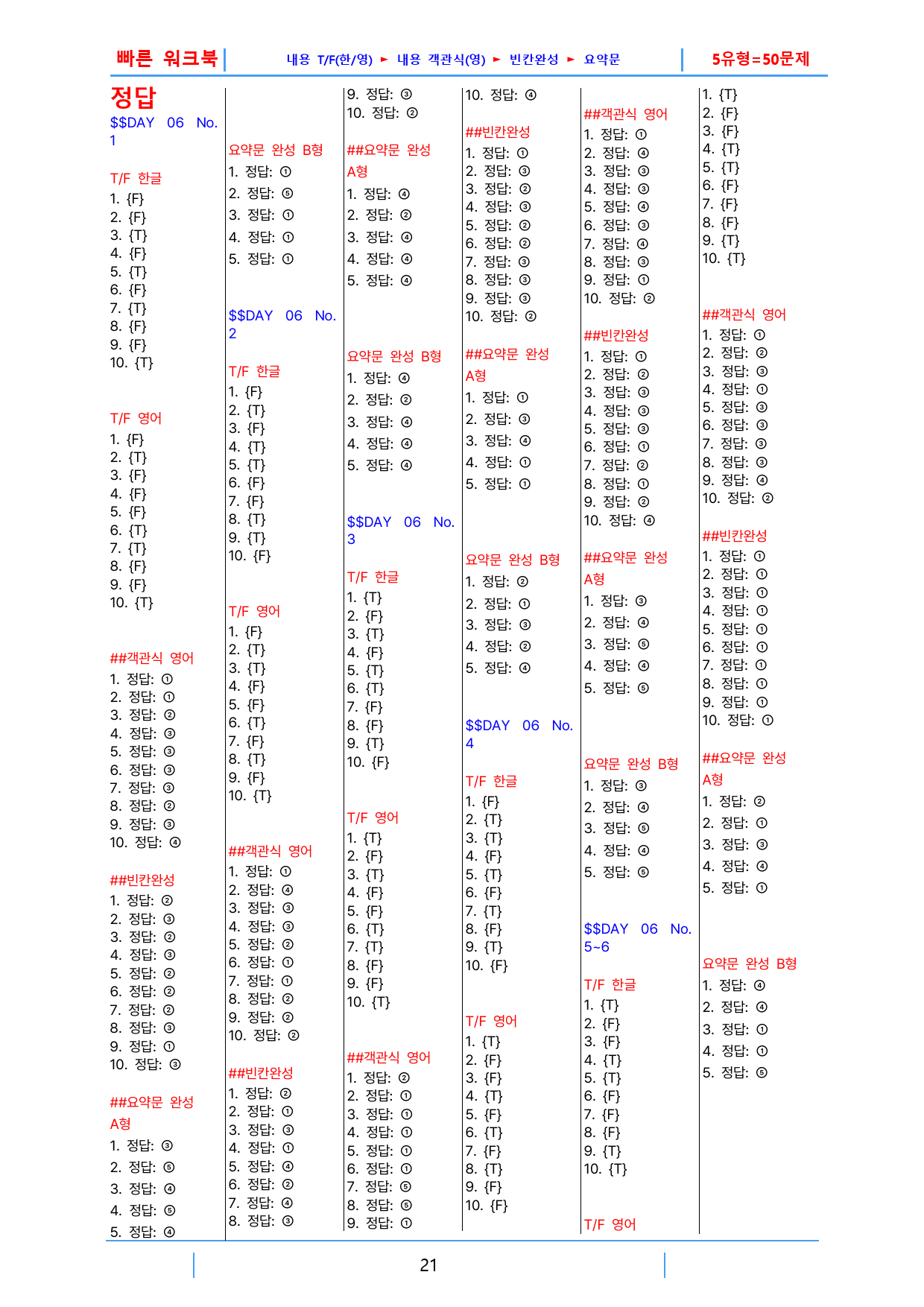 빠른 워크북 내용 T/F(한/영) ► 내용 객관식(영) ► 빈칸완성 ► 요약문 5유형=50문제

정답
$$DAY 06 No. 1

T/F 한글
1. {F}
2. {F}
3. {T}
4. {F}
5. {T}
6. {F}
7. {T}
8. {F}
9. {F}
10. {T}

T/F 영어
1. {F}
2. {T}
3. {F}
4. {F}
5. {F}
6. {T}
7. {T}
8. {F}
9. {F}
10. {T}

##객관식 영어
1. 정답: ①
2. 정답: ①
3. 정답: ②
4. 정답: ③
5. 정답: ③
6. 정답: ③
7. 정답: ③
8. 정답: ②
9. 정답: ③
10. 정답: ④

##빈칸완성
1. 정답: ②
2. 정답: ③
3. 정답: ②
4. 정답: ③
5. 정답: ②
6. 정답: ②
7. 정답: ②
8. 정답: ③
9. 정답: ①
10. 정답: ③

##요약문 완성 A형
1. 정답: ③
2. 정답: ⑤
3. 정답: ④
4. 정답: ⑤
5. 정답: ④

요약문 완성 B형
1. 정답: ①
2. 정답: ⑤
3. 정답: ①
4. 정답: ①
5. 정답: ①

$$DAY 06 No. 2

T/F 한글
1. {F}
2. {T}
3. {F}
4. {T}
5. {T}
6. {F}
7. {F}
8. {T}
9. {T}
10. {F}

T/F 영어
1. {F}
2. {T}
3. {T}
4. {F}
5. {F}
6. {T}
7. {F}
8. {T}
9. {F}
10. {T}

##객관식 영어
1. 정답: ①
2. 정답: ④
3. 정답: ③
4. 정답: ③
5. 정답: ②
6. 정답: ①
7. 정답: ①
8. 정답: ②
9. 정답: ②
10. 정답: ②

##빈칸완성
1. 정답: ②
2. 정답: ①
3. 정답: ③
4. 정답: ①
5. 정답: ④
6. 정답: ②
7. 정답: ④
8. 정답: ③
9. 정답: ③
10. 정답: ②

##요약문 완성 A형
1. 정답: ④
2. 정답: ②
3. 정답: ④
4. 정답: ④
5. 정답: ④

요약문 완성 B형
1. 정답: ④
2. 정답: ②
3. 정답: ④
4. 정답: ④
5. 정답: ④

$$DAY 06 No. 3

T/F 한글
1. {T}
2. {F}
3. {T}
4. {F}
5. {T}
6. {T}
7. {F}
8. {F}
9. {T}
10. {F}

T/F 영어
1. {T}
2. {F}
3. {T}
4. {F}
5. {F}
6. {T}
7. {T}
8. {F}
9. {F}
10. {T}

##객관식 영어
1. 정답: ②
2. 정답: ①
3. 정답: ①
4. 정답: ①
5. 정답: ①
6. 정답: ①
7. 정답: ⑤
8. 정답: ⑤
9. 정답: ①
10. 정답: ④

##빈칸완성
1. 정답: ①
2. 정답: ③
3. 정답: ②
4. 정답: ③
5. 정답: ②
6. 정답: ②
7. 정답: ③
8. 정답: ③
9. 정답: ③
10. 정답: ②

##요약문 완성 A형
1. 정답: ①
2. 정답: ③
3. 정답: ④
4. 정답: ①
5. 정답: ①

요약문 완성 B형
1. 정답: ②
2. 정답: ①
3. 정답: ③
4. 정답: ②
5. 정답: ④

$$DAY 06 No. 4

T/F 한글
1. {F}
2. {T}
3. {T}
4. {F}
5. {T}
6. {F}
7. {T}
8. {F}
9. {T}
10. {F}

T/F 영어
1. {T}
2. {F}
3. {F}
4. {T}
5. {F}
6. {T}
7. {F}
8. {T}
9. {F}
10. {F}

##객관식 영어
1. 정답: ①
2. 정답: ④
3. 정답: ③
4. 정답: ③
5. 정답: ④
6. 정답: ③
7. 정답: ④
8. 정답: ③
9. 정답: ①
10. 정답: ②

##빈칸완성
1. 정답: ①
2. 정답: ②
3. 정답: ③
4. 정답: ③
5. 정답: ③
6. 정답: ①
7. 정답: ②
8. 정답: ①
9. 정답: ②
10. 정답: ④

##요약문 완성 A형
1. 정답: ③
2. 정답: ④
3. 정답: ⑤
4. 정답: ④
5. 정답: ⑤

요약문 완성 B형
1. 정답: ③
2. 정답: ④
3. 정답: ⑤
4. 정답: ④
5. 정답: ⑤

$$DAY 06 No. 5~6

T/F 한글
1. {T}
2. {F}
3. {F}
4. {T}
5. {T}
6. {F}
7. {F}
8. {F}
9. {T}
10. {T}

T/F 영어
1. {T}
2. {F}
3. {F}
4. {T}
5. {T}
6. {F}
7. {F}
8. {F}
9. {T}
10. {T}

##객관식 영어
1. 정답: ①
2. 정답: ②
3. 정답: ③
4. 정답: ①
5. 정답: ③
6. 정답: ③
7. 정답: ③
8. 정답: ③
9. 정답: ④
10. 정답: ②

##빈칸완성
1. 정답: ①
2. 정답: ①
3. 정답: ①
4. 정답: ①
5. 정답: ①
6. 정답: ①
7. 정답: ①
8. 정답: ①
9. 정답: ①
10. 정답: ①

##요약문 완성 A형
1. 정답: ②
2. 정답: ①
3. 정답: ③
4. 정답: ④
5. 정답: ①

요약문 완성 B형
1. 정답: ④
2. 정답: ④
3. 정답: ①
4. 정답: ①
5. 정답: ⑤

21